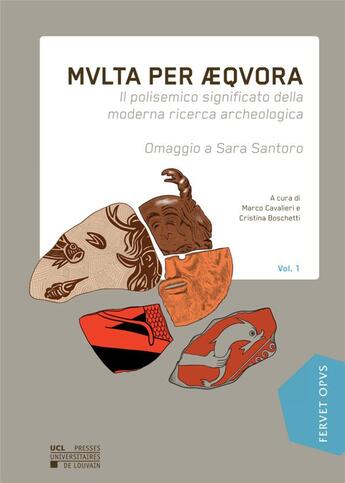 MVLTA PER ÆQVORA
Il polisemico significato della moderna ricerca archeologica

Omaggio a Sara Santoro

A cura di
Marco Cavalieri e
Cristina Boschetti

Vol. 1

FERVET OPVS

UCL PRESSES
UNIVERSITAIRES
DE LOUVAIN